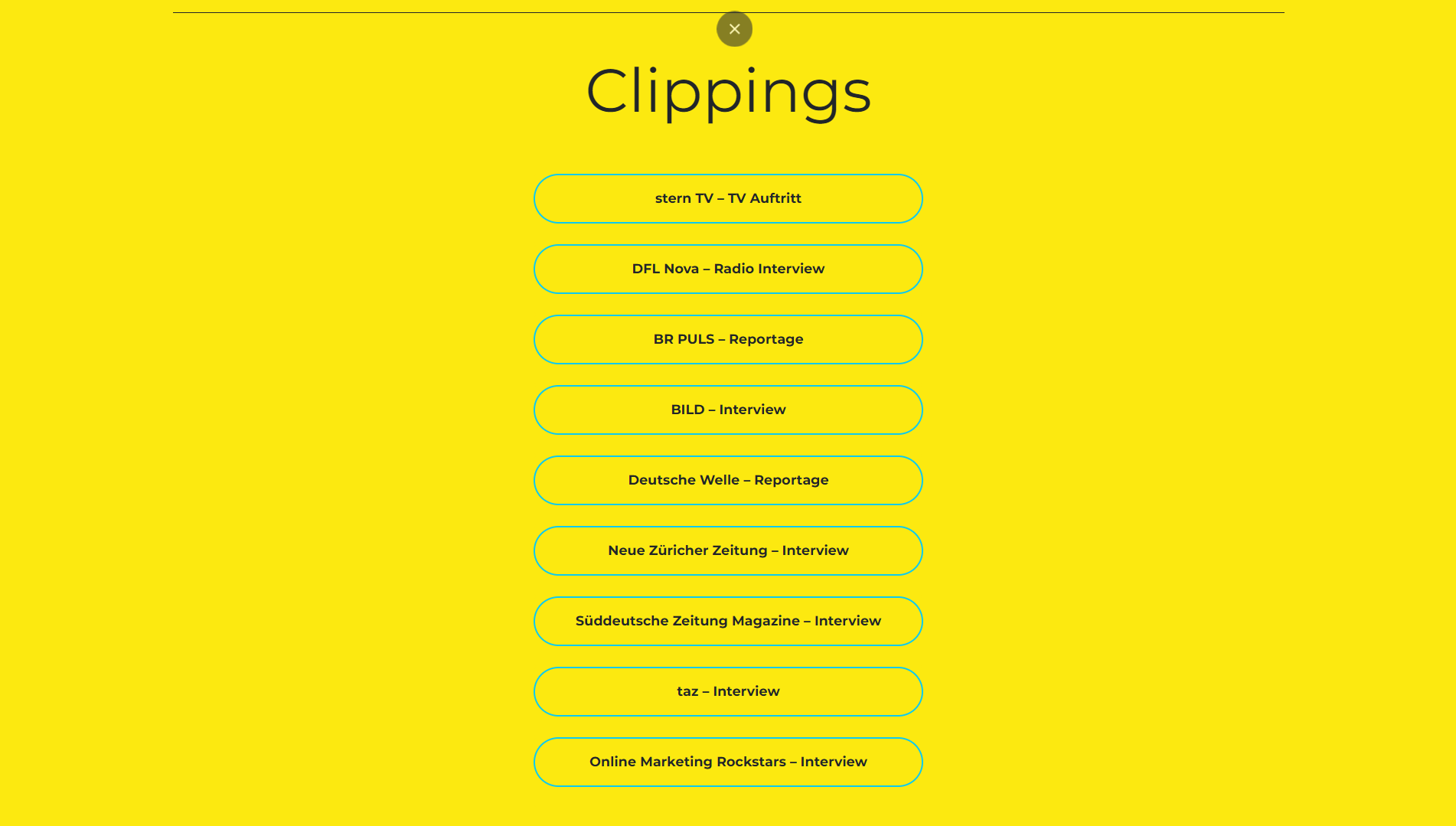 ×

Clippings

stern TV – TV Auftritt

DFL Nova – Radio Interview

BR PULS – Reportage

BILD – Interview

Deutsche Welle – Reportage

Neue Züricher Zeitung – Interview

Süddeutsche Zeitung Magazine – Interview

taz – Interview

Online Marketing Rockstars – Interview